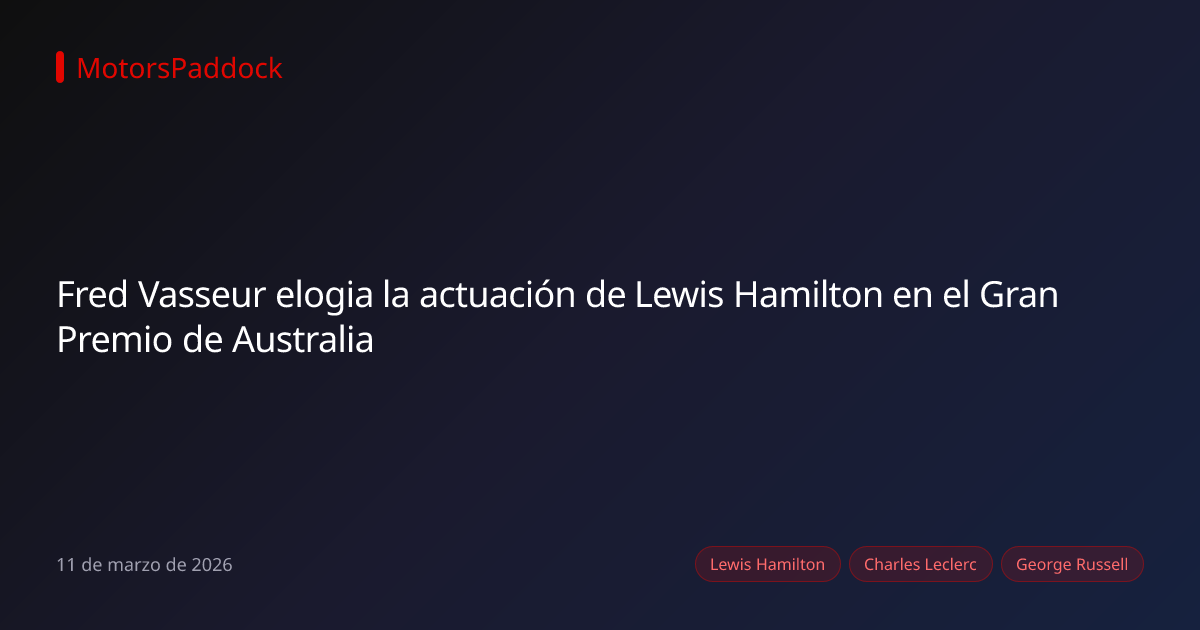 MotorsPaddock

Fred Vasseur elogia la actuación de Lewis Hamilton en el Gran Premio de Australia

11 de marzo de 2026

Lewis Hamilton

Charles Leclerc

George Russell